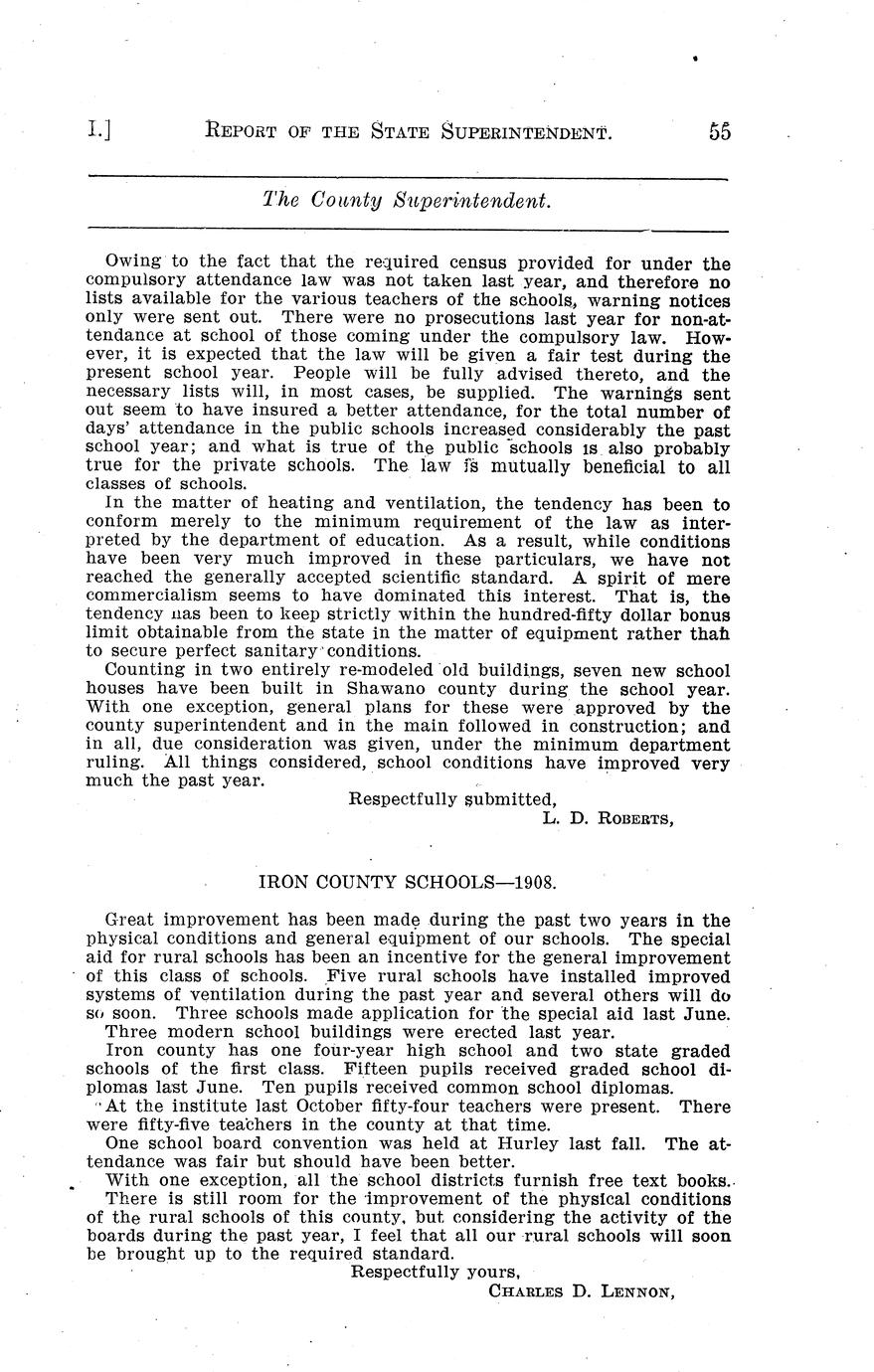 I.] REPORT OF THE STATE SUPERINTENDENT. 55

The County Superintendent.

Owing to the fact that the required census provided for under the compulsory attendance law was not taken last year, and therefore no lists available for the various teachers of the schools, warning notices only were sent out. There were no prosecutions last year for non-attendance at school of those coming under the compulsory law. However, it is expected that the law will be given a fair test during the present school year. People will be fully advised thereto, and the necessary lists will, in most cases, be supplied. The warnings sent out seem to have insured a better attendance, for the total number of days' attendance in the public schools increased considerably the past school year; and what is true of the public schools is also probably true for the private schools. The law is mutually beneficial to all classes of schools.

In the matter of heating and ventilation, the tendency has been to conform merely to the minimum requirement of the law as interpreted by the department of education. As a result, while conditions have been very much improved in these particulars, we have not reached the generally accepted scientific standard. A spirit of mere commercialism seems to have dominated this interest. That is, the tendency has been to keep strictly within the hundred-fifty dollar bonus limit obtainable from the state in the matter of equipment rather than to secure perfect sanitary conditions.

Counting in two entirely re-modeled old buildings, seven new school houses have been built in Shawano county during the school year. With one exception, general plans for these were approved by the county superintendent and in the main followed in construction; and in all, due consideration was given, under the minimum department ruling. All things considered, school conditions have improved very much the past year.

Respectfully submitted,
L. D. ROBERTS,

IRON COUNTY SCHOOLS—1908.

Great improvement has been made during the past two years in the physical conditions and general equipment of our schools. The special aid for rural schools has been an incentive for the general improvement of this class of schools. Five rural schools have installed improved systems of ventilation during the past year and several others will do so soon. Three schools made application for the special aid last June.

Three modern school buildings were erected last year.

Iron county has one four-year high school and two state graded schools of the first class. Fifteen pupils received graded school diplomas last June. Ten pupils received common school diplomas.

At the institute last October fifty-four teachers were present. There were fifty-five teachers in the county at that time.

One school board convention was held at Hurley last fall. The attendance was fair but should have been better.

With one exception, all the school districts furnish free text books.

There is still room for the improvement of the physical conditions of the rural schools of this county, but considering the activity of the boards during the past year, I feel that all our rural schools will soon be brought up to the required standard.

Respectfully yours,
CHARLES D. LENNON,